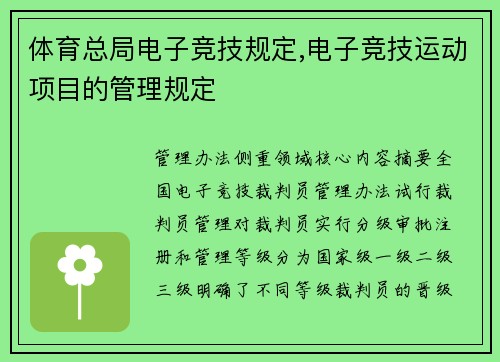 体育总局电子竞技规定,电子竞技运动项目的管理规定

管理办法侧重领域核心内容摘要全国电子竞技裁判员管理办法试行裁判员管理对裁判员实行分级审批注册和管理等级分为国家级一级二级三级明确了不同等级裁判员的晋级